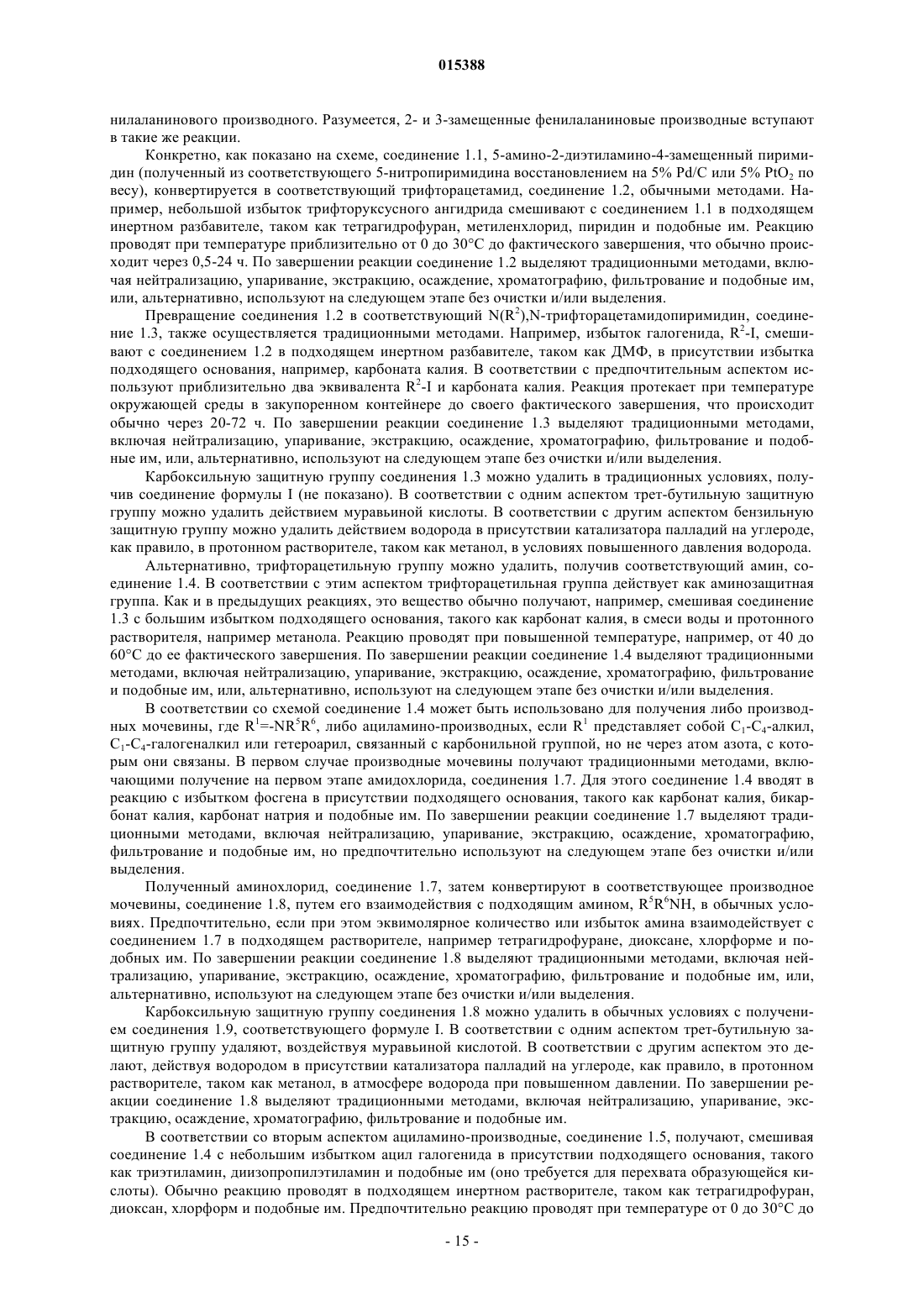 015388

нилаланинового производного. Разумеется, 2- и 3-замещенные фенилаланиновые производные вступают в такие же реакции.

Конкретно, как показано на схеме, соединение 1.1, 5-амино-2-диэтиламино-4-замещенный пиримидин (полученный из соответствующего 5-нитропиримидина восстановлением на 5% Pd/C или 5% $PtO_2$ по весу), конвертируется в соответствующий трифторацетамид, соединение 1.2, обычными методами. Например, небольшой избыток трифторуксусного ангидрида смешивают с соединением 1.1 в подходящем инертном разбавителе, таком как тетрагидрофуран, метиленхлорид, пиридин и подобные им. Реакцию проводят при температуре приблизительно от 0 до 30°C до фактического завершения, что обычно происходит через 0,5-24 ч. По завершении реакции соединение 1.2 выделяют традиционными методами, включая нейтрализацию, упаривание, экстракцию, осаждение, хроматографию, фильтрование и подобные им, или, альтернативно, используют на следующем этапе без очистки и/или выделения.

Превращение соединения 1.2 в соответствующий $N(R^2)$,N-трифторацетамидопиримидин, соединение 1.3, также осуществляется традиционными методами. Например, избыток галогенида, $R^2$-I, смешивают с соединением 1.2 в подходящем инертном разбавителе, таком как ДМФ, в присутствии избытка подходящего основания, например, карбоната калия. В соответствии с предпочтительным аспектом используют приблизительно два эквивалента $R^2$-I и карбоната калия. Реакция протекает при температуре окружающей среды в закупоренном контейнере до своего фактического завершения, что происходит обычно через 20-72 ч. По завершении реакции соединение 1.3 выделяют традиционными методами, включая нейтрализацию, упаривание, экстракцию, осаждение, хроматографию, фильтрование и подобные им, или, альтернативно, используют на следующем этапе без очистки и/или выделения.

Карбоксильную защитную группу соединения 1.3 можно удалить в традиционных условиях, получив соединение формулы I (не показано). В соответствии с одним аспектом трет-бутильную защитную группу можно удалить действием муравьиной кислоты. В соответствии с другим аспектом бензильную защитную группу можно удалить действием водорода в присутствии катализатора палладий на углероде, как правило, в протонном растворителе, таком как метанол, в условиях повышенного давления водорода.

Альтернативно, трифторацетильную группу можно удалить, получив соответствующий амин, соединение 1.4. В соответствии с этим аспектом трифторацетильная группа действует как аминозащитная группа. Как и в предыдущих реакциях, это вещество обычно получают, например, смешивая соединение 1.3 с большим избытком подходящего основания, такого как карбонат калия, в смеси воды и протонного растворителя, например метанола. Реакцию проводят при повышенной температуре, например, от 40 до 60°C до ее фактического завершения. По завершении реакции соединение 1.4 выделяют традиционными методами, включая нейтрализацию, упаривание, экстракцию, осаждение, хроматографию, фильтрование и подобные им, или, альтернативно, используют на следующем этапе без очистки и/или выделения.

В соответствии со схемой соединение 1.4 может быть использовано для получения либо производных мочевины, где $R^1$=-$NR^5R^6$, либо ациламино-производных, если $R^1$ представляет собой $C_1$-$C_4$-алкил, $C_1$-$C_4$-галогеналкил или гетероарил, связанный с карбонильной группой, но не через атом азота, с которым они связаны. В первом случае производные мочевины получают традиционными методами, включающими получение на первом этапе амидохлорида, соединения 1.7. Для этого соединение 1.4 вводят в реакцию с избытком фосгена в присутствии подходящего основания, такого как карбонат калия, бикарбонат калия, карбонат натрия и подобные им. По завершении реакции соединение 1.7 выделяют традиционными методами, включая нейтрализацию, упаривание, экстракцию, осаждение, хроматографию, фильтрование и подобные им, но предпочтительно используют на следующем этапе без очистки и/или выделения.

Полученный аминохлорид, соединение 1.7, затем конвертируют в соответствующее производное мочевины, соединение 1.8, путем его взаимодействия с подходящим амином, $R^5R^6NH$, в обычных условиях. Предпочтительно, если при этом эквимолярное количество или избыток амина взаимодействует с соединением 1.7 в подходящем растворителе, например тетрагидрофуране, диоксане, хлорформе и подобных им. По завершении реакции соединение 1.8 выделяют традиционными методами, включая нейтрализацию, упаривание, экстракцию, осаждение, хроматографию, фильтрование и подобные им, или, альтернативно, используют на следующем этапе без очистки и/или выделения.

Карбоксильную защитную группу соединения 1.8 можно удалить в обычных условиях с получением соединения 1.9, соответствующего формуле I. В соответствии с одним аспектом трет-бутильную защитную группу удаляют, воздействуя муравьиной кислотой. В соответствии с другим аспектом это делают, действуя водородом в присутствии катализатора палладий на углероде, как правило, в протонном растворителе, таком как метанол, в атмосфере водорода при повышенном давлении. По завершении реакции соединение 1.8 выделяют традиционными методами, включая нейтрализацию, упаривание, экстракцию, осаждение, хроматографию, фильтрование и подобные им.

В соответствии со вторым аспектом ациламино-производные, соединение 1.5, получают, смешивая соединение 1.4 с небольшим избытком ацил галогенида в присутствии подходящего основания, такого как триэтиламин, диизопропилэтиламин и подобные им (оно требуется для перехвата образующейся кислоты). Обычно реакцию проводят в подходящем инертном растворителе, таком как тетрагидрофуран, диоксан, хлорформ и подобные им. Предпочтительно реакцию проводят при температуре от 0 до 30°C до

- 15 -